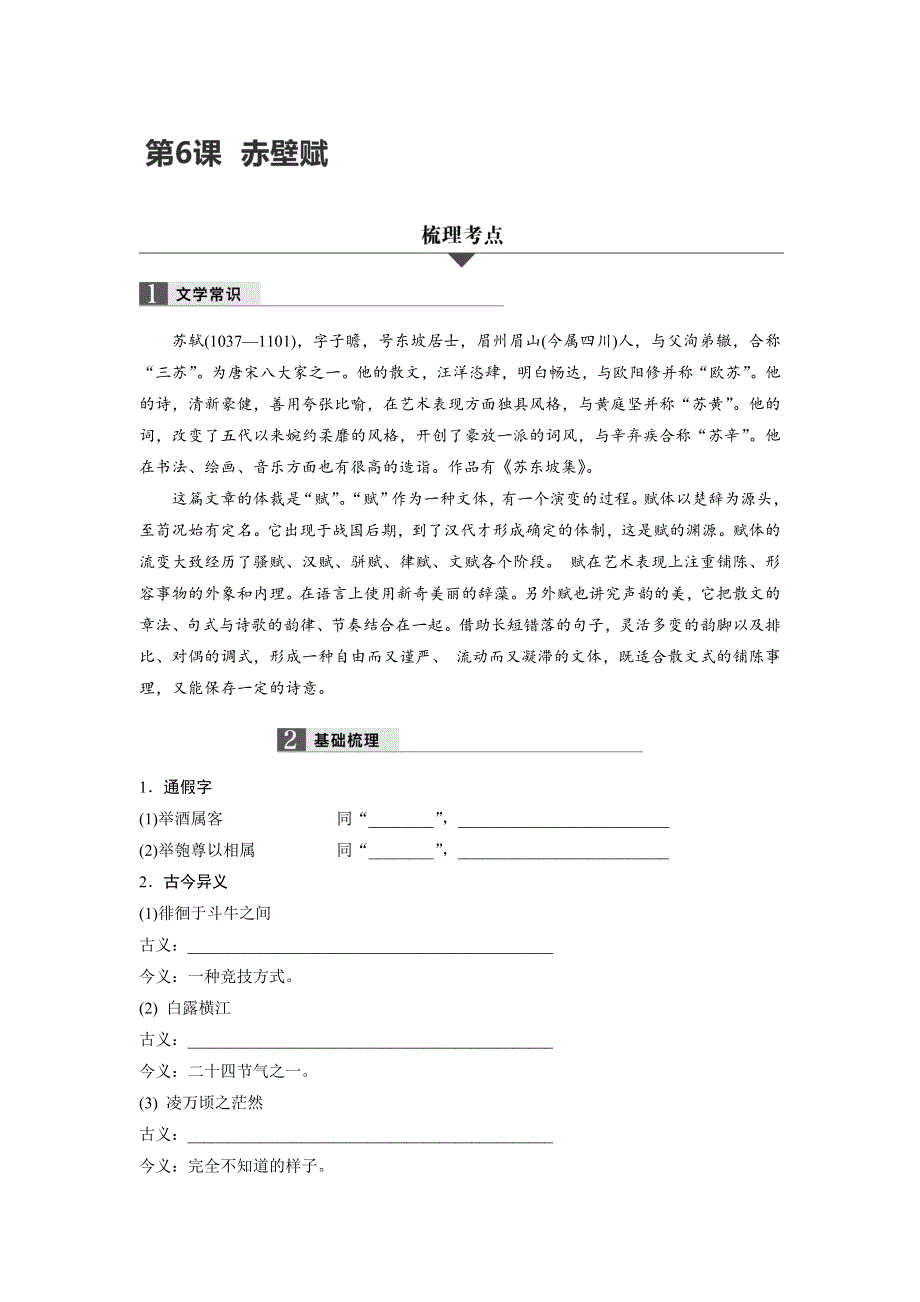 第6课 赤壁赋

梳理考点

1 文学常识

苏轼(1037—1101)，字子瞻，号东坡居士，眉州眉山(今属四川)人，与父洵弟辙，合称“三苏”。为唐宋八大家之一。他的散文，汪洋恣肆，明白畅达，与欧阳修并称“欧苏”。他的诗，清新豪健，善用夸张比喻，在艺术表现方面独具风格，与黄庭坚并称“苏黄”。他的词，改变了五代以来婉约柔靡的风格，开创了豪放一派的词风，与辛弃疾合称“苏辛”。他在书法、绘画、音乐方面也有很高的造诣。作品有《苏东坡集》。

这篇文章的体裁是“赋”。“赋”作为一种文体，有一个演变的过程。赋体以楚辞为源头，至荀况始有定名。它出现于战国后期，到了汉代才形成确定的体制，这是赋的渊源。赋体的流变大致经历了骚赋、汉赋、骈赋、律赋、文赋各个阶段。 赋在艺术表现上注重铺陈、形容事物的外象和内理。在语言上使用新奇美丽的辞藻。另外赋也讲究声韵的美，它把散文的章法、句式与诗歌的韵律、节奏结合在一起。借助长短错落的句子，灵活多变的韵脚以及排比、对偶的调式，形成一种自由而又谨严、 流动而又凝滞的文体，既适合散文式的铺陈事理，又能保存一定的诗意。

2 基础梳理

1．通假字
(1)举酒属客 同“________”，________________________
(2)举匏尊以相属 同“________”，________________________
2．古今异义
(1)徘徊于斗牛之间
古义：________________________________________
今义：一种竞技方式。
(2) 白露横江
古义：________________________________________
今义：二十四节气之一。
(3) 凌万顷之茫然
古义：________________________________________
今义：完全不知道的样子。